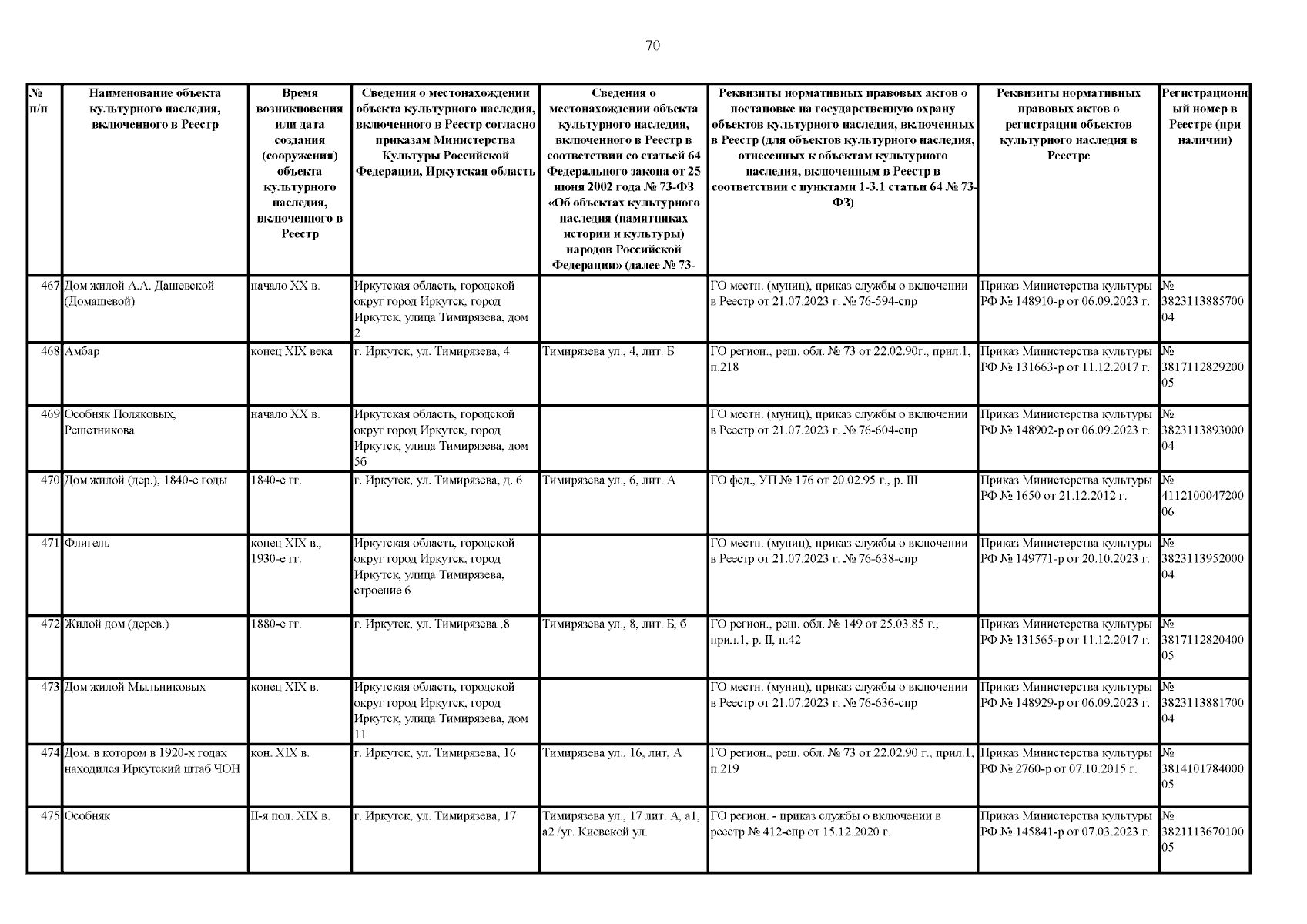 70

| № п/п | Наименование объекта культурного наследия, включенного в Реестр | Время возникновения или дата создания (сооружения) объекта культурного наследия, включенного в Реестр | Сведения о местонахождении объекта культурного наследия, включенного в Реестр согласно приказам Министерства Культуры Российской Федерации, Иркутская область | Сведения о местонахождении объекта культурного наследия, включенного в Реестр в соответствии со статьей 64 Федерального закона от 25 июня 2002 года № 73-ФЗ «Об объектах культурного наследия (памятниках истории и культуры) народов Российской Федерации» (далее № 73- | Реквизиты нормативных правовых актов о постановке на государственную охрану объектов культурного наследия, включенных в Реестр (для объектов культурного наследия, отнесенных к объектам культурного наследия, включенным в Реестр в соответствии с пунктами 1-3.1 статьи 64 № 73-ФЗ) | Реквизиты нормативных правовых актов о регистрации объектов культурного наследия в Реестре | Регистрационный номер в Реестре (при наличии) |
|---|---|---|---|---|---|---|---|
| 467 | Дом жилой А.А. Дашевской (Домашевой) | начало XX в. | Иркутская область, городской округ город Иркутск, город Иркутск, улица Тимирязева, дом 2 | | ГО местн. (муниц), приказ службы о включении в Реестр от 21.07.2023 г. № 76-594-спр | Приказ Министерства культуры РФ № 148910-р от 06.09.2023 г. | № 382311388570004 |
| 468 | Амбар | конец XIX века | г. Иркутск, ул. Тимирязева, 4 | Тимирязева ул., 4, лит. Б | ГО регион., реш. обл. № 73 от 22.02.90г., прил.1, п.218 | Приказ Министерства культуры РФ № 131663-р от 11.12.2017 г. | № 381711282920005 |
| 469 | Особняк Поляковых, Решетникова | начало XX в. | Иркутская область, городской округ город Иркутск, город Иркутск, улица Тимирязева, дом 5б | | ГО местн. (муниц), приказ службы о включении в Реестр от 21.07.2023 г. № 76-604-спр | Приказ Министерства культуры РФ № 148902-р от 06.09.2023 г. | № 382311389300004 |
| 470 | Дом жилой (дер.), 1840-е годы | 1840-е гг. | г. Иркутск, ул. Тимирязева, д. 6 | Тимирязева ул., 6, лит. А | ГО фед., УП № 176 от 20.02.95 г., р. III | Приказ Министерства культуры РФ № 1650 от 21.12.2012 г. | № 411210004720006 |
| 471 | Флигель | конец XIX в., 1930-е гг. | Иркутская область, городской округ город Иркутск, город Иркутск, улица Тимирязева, строение 6 | | ГО местн. (муниц), приказ службы о включении в Реестр от 21.07.2023 г. № 76-638-спр | Приказ Министерства культуры РФ № 149771-р от 20.10.2023 г. | № 382311395200004 |
| 472 | Жилой дом (дерев.) | 1880-е гг. | г. Иркутск, ул. Тимирязева ,8 | Тимирязева ул., 8, лит. Б, б | ГО регион., реш. обл. № 149 от 25.03.85 г., прил.1, р. II, п.42 | Приказ Министерства культуры РФ № 131565-р от 11.12.2017 г. | № 381711282040005 |
| 473 | Дом жилой Мыльниковых | конец XIX в. | Иркутская область, городской округ город Иркутск, город Иркутск, улица Тимирязева, дом 11 | | ГО местн. (муниц), приказ службы о включении в Реестр от 21.07.2023 г. № 76-636-спр | Приказ Министерства культуры РФ № 148929-р от 06.09.2023 г. | № 382311388170004 |
| 474 | Дом, в котором в 1920-х годах находился Иркутский штаб ЧОН | кон. XIX в. | г. Иркутск, ул. Тимирязева, 16 | Тимирязева ул., 16, лит, А | ГО регион., реш. обл. № 73 от 22.02.90 г., прил.1, п.219 | Приказ Министерства культуры РФ № 2760-р от 07.10.2015 г. | № 381410178400005 |
| 475 | Особняк | II-я пол. XIX в. | г. Иркутск, ул. Тимирязева, 17 | Тимирязева ул., 17 лит. А, а1, а2 /уг. Киевской ул. | ГО регион. - приказ службы о включении в реестр № 412-спр от 15.12.2020 г. | Приказ Министерства культуры РФ № 145841-р от 07.03.2023 г. | № 382111367010005 |